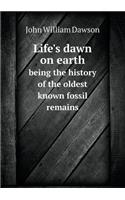 John William Dawson

Life's dawn on earth

being the history of the oldest known fossil remains